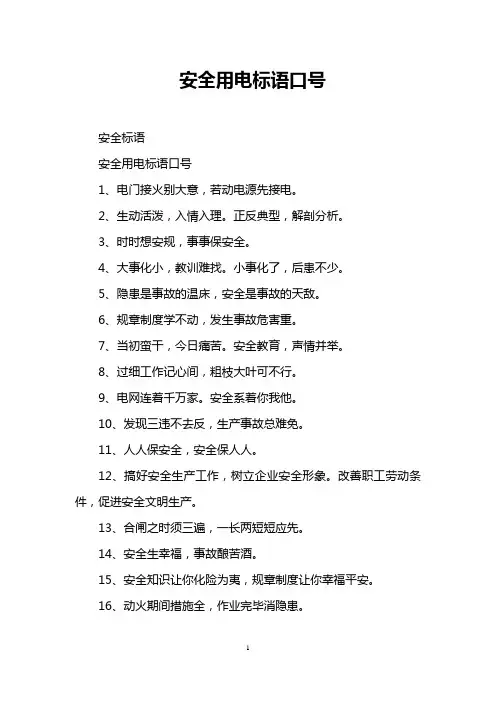 安全用电标语口号

安全标语

安全用电标语口号

1、电门接火别大意，若动电源先接电。

2、生动活泼，入情入理。正反典型，解剖分析。

3、时时想安规，事事保安全。

4、大事化小，教训难找。小事化了，后患不少。

5、隐患是事故的温床，安全是事故的天敌。

6、规章制度学不动，发生事故危害重。

7、当初蛮干，今日痛苦。安全教育，声情并举。

8、过细工作记心间，粗枝大叶可不行。

9、电网连着千万家。安全系着你我他。

10、发现三违不去反，生产事故总难免。

11、人人保安全，安全保人人。

12、搞好安全生产工作，树立企业安全形象。改善职工劳动条件，促进安全文明生产。

13、合闸之时须三遍，一长两短短应先。

14、安全生幸福，事故酿苦酒。

15、安全知识让你化险为夷，规章制度让你幸福平安。

16、动火期间措施全，作业完毕消隐患。

1